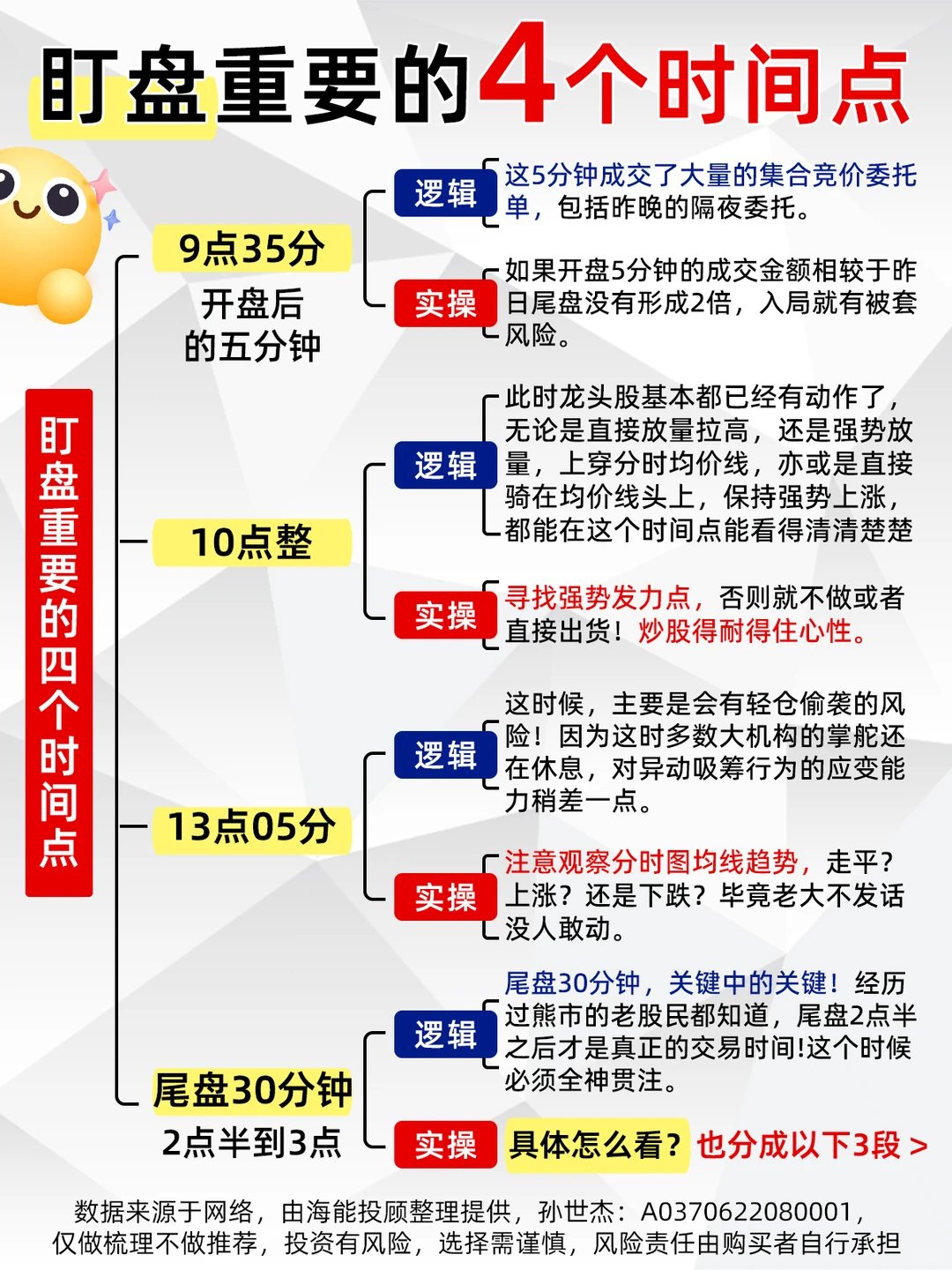 盯盘重要的4个时间点

盯盘重要的四个时间点

9点35分
开盘后的五分钟

逻辑
这5分钟成交了大量的集合竞价委托单，包括昨晚的隔夜委托。

实操
如果开盘5分钟的成交金额相较于昨日尾盘没有形成2倍，入局就有被套风险。

10点整

逻辑
此时龙头股基本都已经有动作了，无论是直接放量拉高，还是强势放量，上穿分时均价线，亦或是直接骑在均价线头上，保持强势上涨，都能在这个时间点能看得清清楚楚

实操
寻找强势发力点，否则就不做或者直接出货！炒股得耐得住心性。

13点05分

逻辑
这时候，主要是会有轻仓偷袭的风险！因为这时多数大机构的掌舵还在休息，对异动吸筹行为的应变能力稍差一点。

实操
注意观察分时图均线趋势，走平？上涨？还是下跌？毕竟老大不发话没人敢动。

尾盘30分钟
2点半到3点

逻辑
尾盘30分钟，关键中的关键！经历过熊市的老股民都知道，尾盘2点半之后才是真正的交易时间!这个时候必须全神贯注。

实操
具体怎么看？也分成以下3段 >

数据来源于网络，由海能投顾整理提供，孙世杰：A0370622080001，仅做梳理不做推荐，投资有风险，选择需谨慎，风险责任由购买者自行承担